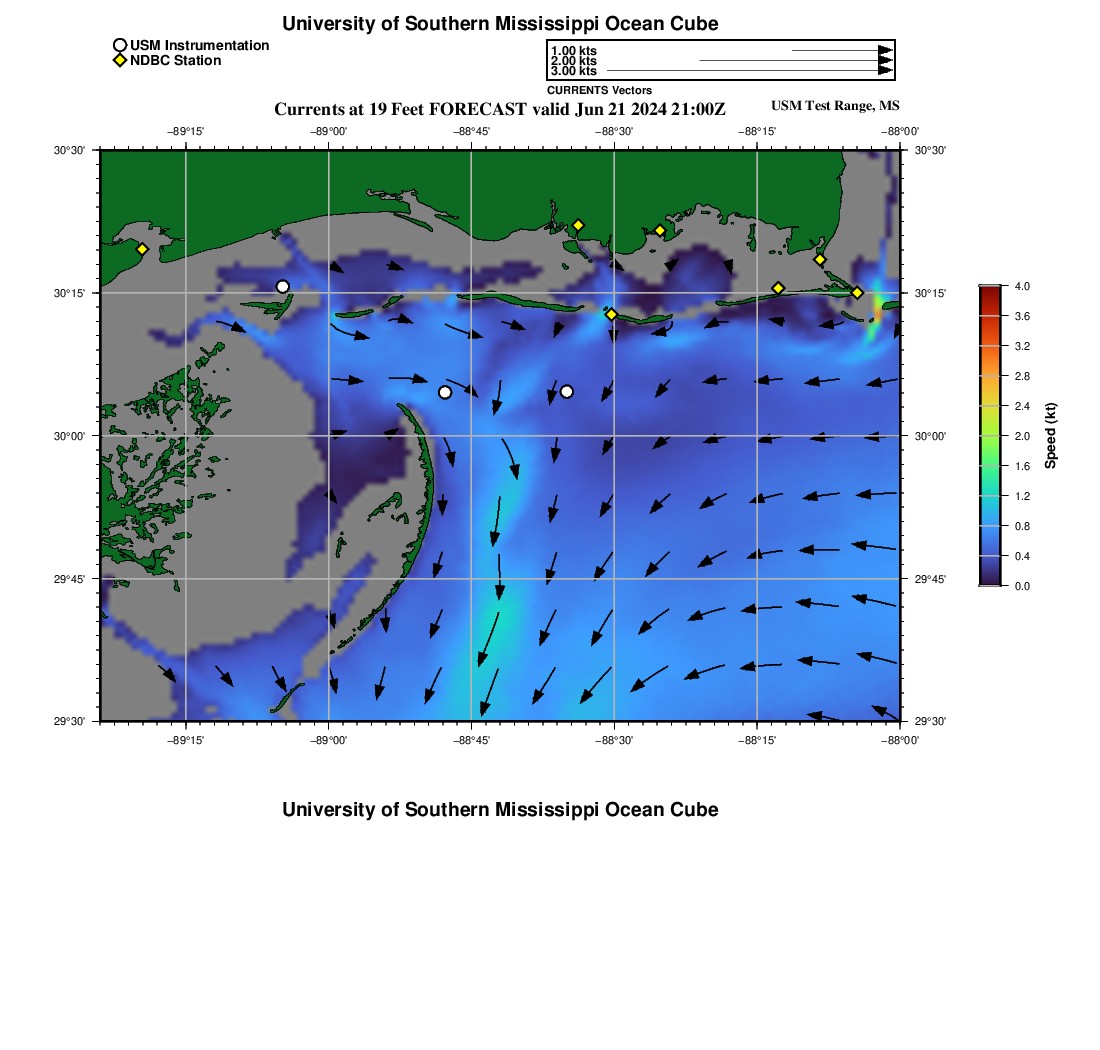 University of Southern Mississippi Ocean Cube

USM Instrumentation
NDBC Station

1.00 kts
2.00 kts
3.00 kts
CURRENTS Vectors

Currents at 19 Feet FORECAST valid Jun 21 2024 21:00Z

USM Test Range, MS

−89°15' −89°00' −88°45' −88°30' −88°15' −88°00'

30°30' 30°15' 30°00' 29°45' 29°30'

30°30' 30°15' 30°00' 29°45' 29°30'

−89°15' −89°00' −88°45' −88°30' −88°15' −88°00'

4.0
3.6
3.2
2.8
2.4
2.0
1.6
1.2
0.8
0.4
0.0
Speed (kt)

University of Southern Mississippi Ocean Cube